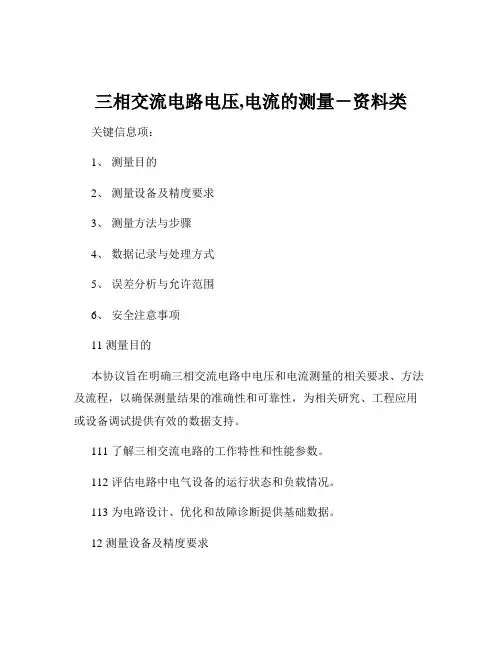 三相交流电路电压,电流的测量－资料类

关键信息项：

1、 测量目的

2、 测量设备及精度要求

3、 测量方法与步骤

4、 数据记录与处理方式

5、 误差分析与允许范围

6、 安全注意事项

11 测量目的

本协议旨在明确三相交流电路中电压和电流测量的相关要求、方法及流程，以确保测量结果的准确性和可靠性，为相关研究、工程应用或设备调试提供有效的数据支持。

111 了解三相交流电路的工作特性和性能参数。

112 评估电路中电气设备的运行状态和负载情况。

113 为电路设计、优化和故障诊断提供基础数据。

12 测量设备及精度要求